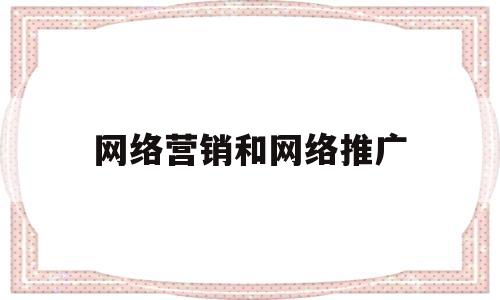 网络营销和网络推广